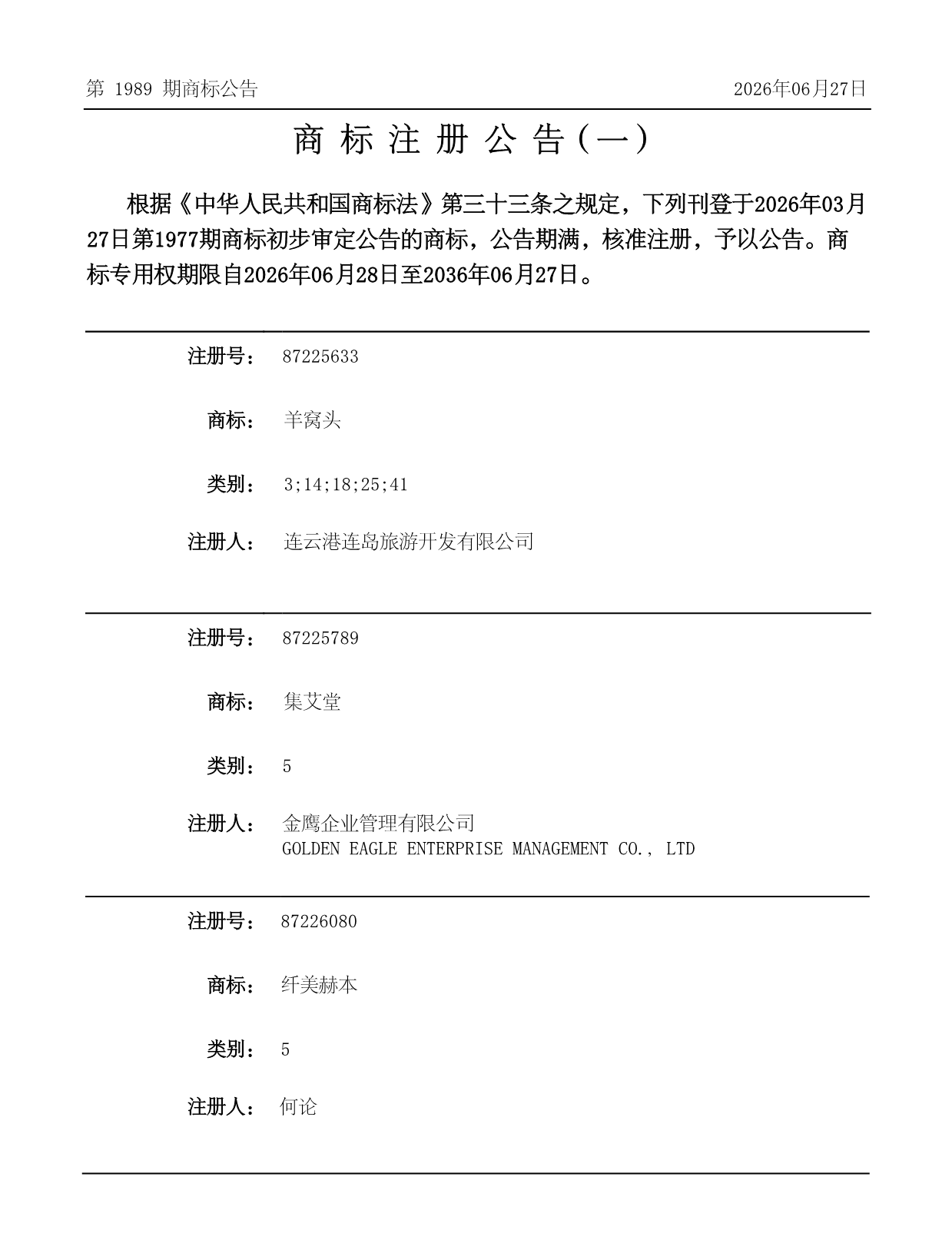 第 1989 期商标公告

2026年06月27日

商 标 注 册 公 告（一）

根据《中华人民共和国商标法》第三十三条之规定，下列刊登于2026年03月27日第1977期商标初步审定公告的商标，公告期满，核准注册，予以公告。商标专用权期限自2026年06月28日至2036年06月27日。

注册号： 87225633

商标： 羊窝头

类别： 3;14;18;25;41

注册人： 连云港连岛旅游开发有限公司

注册号： 87225789

商标： 集艾堂

类别： 5

注册人： 金鹰企业管理有限公司
GOLDEN EAGLE ENTERPRISE MANAGEMENT CO.， LTD

注册号： 87226080

商标： 纤美赫本

类别： 5

注册人： 何论